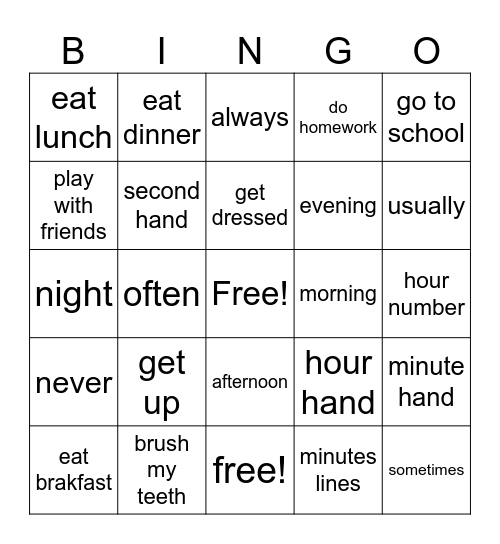 | B | I | N | G | O |
|---|---|---|---|---|
| eat lunch | eat dinner | always | do homework | go to school |
| play with friends | second hand | get dressed | evening | usually |
| night | often | Free! | morning | hour number |
| never | get up | afternoon | hour hand | minute hand |
| eat brakfast | brush my teeth | free! | minutes lines | sometimes |